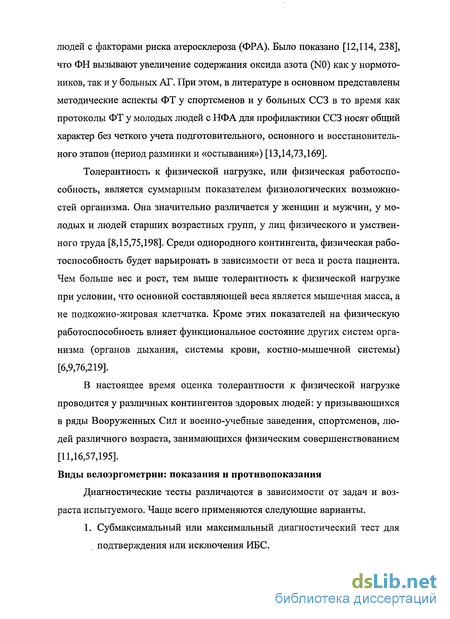 людей с факторами риска атеросклероза (ФРА). Было показано [12,114, 238], что ФН вызывают увеличение содержания оксида азота (N0) как у нормотоников, так и у больных АГ. При этом, в литературе в основном представлены методические аспекты ФТ у спортсменов и у больных ССЗ в то время как протоколы ФТ у молодых людей с НФА для профилактики ССЗ носят общий характер без четкого учета подготовительного, основного и восстановительного этапов (период разминки и «остывания») [13,14,73,169].

Толерантность к физической нагрузке, или физическая работоспособность, является суммарным показателем физиологических возможностей организма. Она значительно различается у женщин и мужчин, у молодых и людей старших возрастных групп, у лиц физического и умственного труда [8,15,75,198]. Среди однородного контингента, физическая работоспособность будет варьировать в зависимости от веса и роста пациента. Чем больше вес и рост, тем выше толерантность к физической нагрузке при условии, что основной составляющей веса является мышечная масса, а не подкожно-жировая клетчатка. Кроме этих показателей на физическую работоспособность влияет функциональное состояние других систем организма (органов дыхания, системы крови, костно-мышечной системы) [6,9,76,219].

В настоящее время оценка толерантности к физической нагрузке проводится у различных контингентов здоровых людей: у призывающихся в ряды Вооруженных Сил и военно-учебные заведения, спортсменов, людей различного возраста, занимающихся физическим совершенствованием [11,16,57,195].

Виды велоэргометрии: показания и противопоказания

Диагностические тесты различаются в зависимости от задач и возраста испытуемого. Чаще всего применяются следующие варианты.

1. Субмаксимальный или максимальный диагностический тест для подтверждения или исключения ИБС.

dsLib.net
библиотека диссертаций